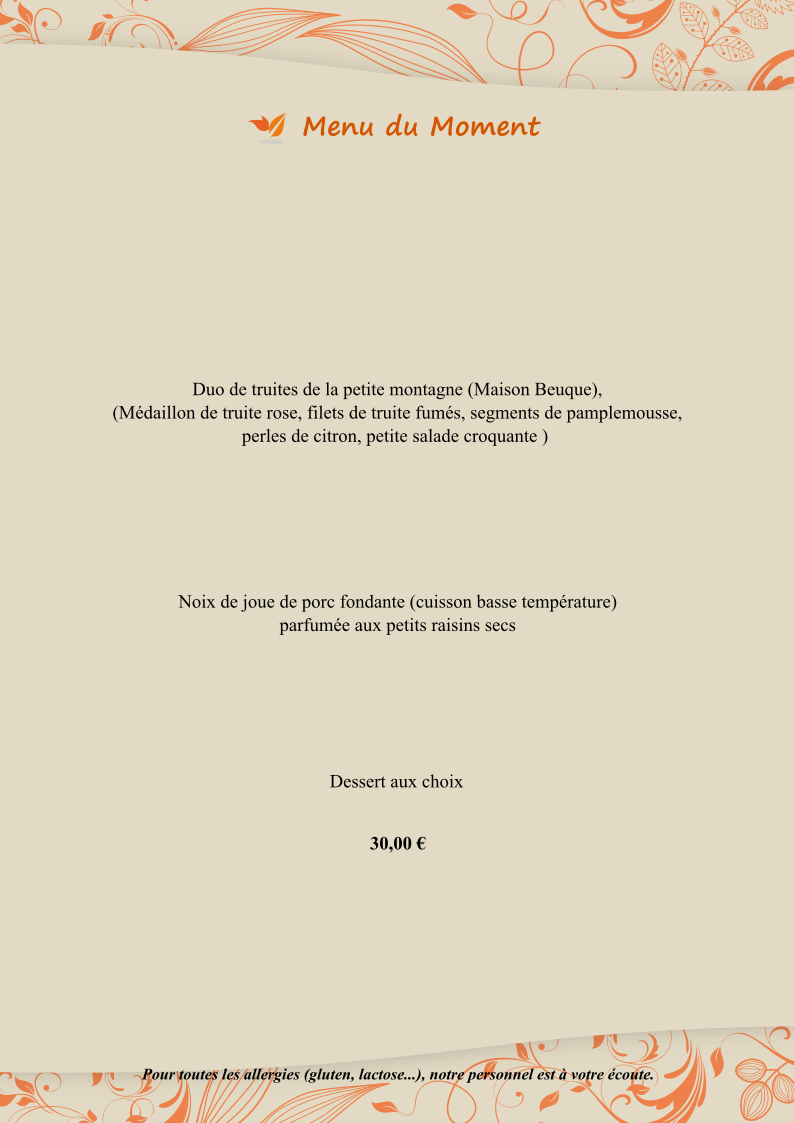 Menu du Moment

Duo de truites de la petite montagne (Maison Beuque),
(Médaillon de truite rose, filets de truite fumés, segments de pamplemousse, perles de citron, petite salade croquante )

Noix de joue de porc fondante (cuisson basse température)
parfumée aux petits raisins secs

Dessert aux choix

30,00 €

Pour toutes les allergies (gluten, lactose...), notre personnel est à votre écoute.